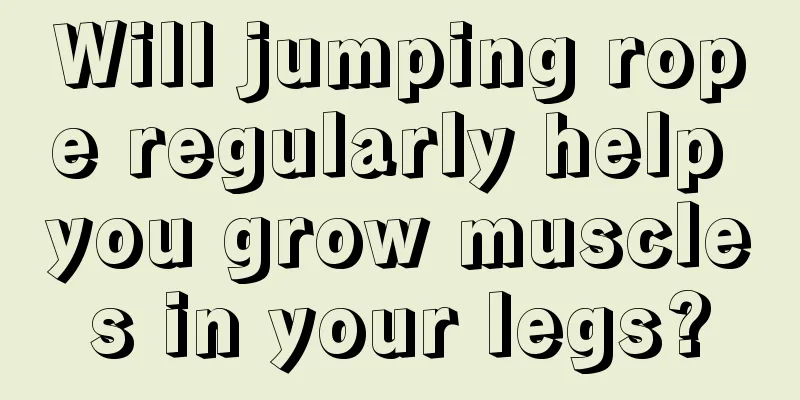 Will jumping rope regularly help you grow muscles in your legs?